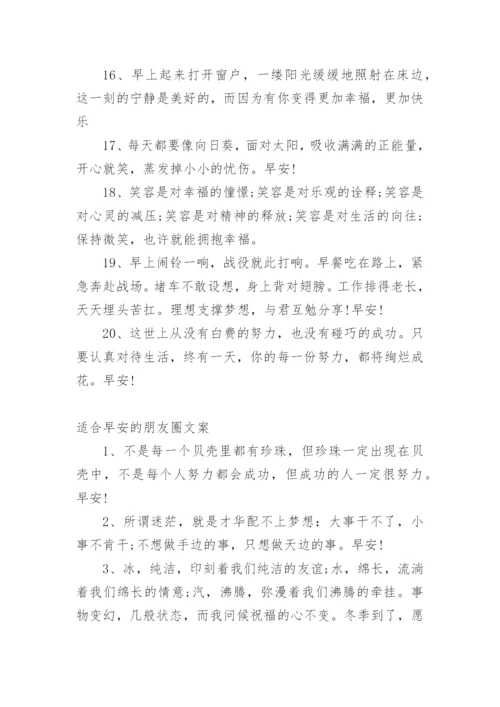 16、早上起来打开窗户，一缕阳光缓缓地照射在床边，这一刻的宁静是美好的，而因为有你变得更加幸福，更加快乐

17、每天都要像向日葵，面对太阳，吸收满满的正能量，开心就笑，蒸发掉小小的忧伤。早安！

18、笑容是对幸福的憧憬;笑容是对乐观的诠释;笑容是对心灵的减压;笑容是对精神的释放;笑容是对生活的向往;保持微笑，也许就能拥抱幸福。

19、早上闹铃一响，战役就此打响。早餐吃在路上，紧急奔赴战场。堵车不敢设想，身上背对翅膀。工作排得老长，天天埋头苦扛。理想支撑梦想，与君互勉分享!早安！

20、这世上从没有白费的努力，也没有碰巧的成功。只要认真对待生活，终有一天，你的每一份努力，都将绚烂成花。早安！

适合早安的朋友圈文案

1、不是每一个贝壳里都有珍珠，但珍珠一定出现在贝壳中，不是每个人努力都会成功，但成功的人一定很努力。早安！

2、所谓迷茫，就是才华配不上梦想：大事干不了，小事不肯干;不想做手边的事，只想做天边的事。早安！

3、冰，纯洁，印刻着我们纯洁的友谊;水，绵长，流淌着我们绵长的情意;汽，沸腾，弥漫着我们沸腾的牵挂。事物变幻，几般状态，而我问候祝福的心不变。冬季到了，愿